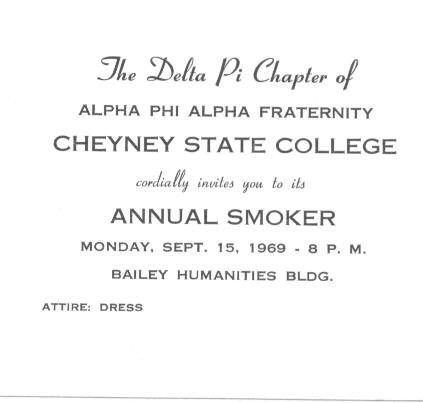 The Delta Pi Chapter of

ALPHA PHI ALPHA FRATERNITY

CHEYNEY STATE COLLEGE

cordially invites you to its

ANNUAL SMOKER

MONDAY, SEPT. 15, 1969 - 8 P. M.

BAILEY HUMANITIES BLDG.

ATTIRE: DRESS